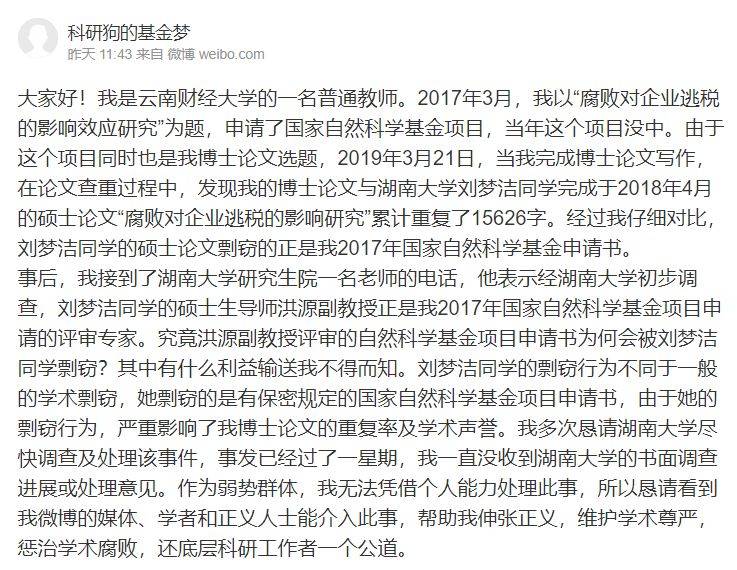 科研狗的基金梦
昨天 11:43 来自 微博 weibo.com

大家好！我是云南财经大学的一名普通教师。2017年3月，我以“腐败对企业逃税的影响效应研究”为题，申请了国家自然科学基金项目，当年这个项目没中。由于这个项目同时也是我博士论文选题，2019年3月21日，当我完成博士论文写作，在论文查重过程中，发现我的博士论文与湖南大学刘梦洁同学完成于2018年4月的硕士论文“腐败对企业逃税的影响研究”累计重复了15626字。经过我仔细对比，刘梦洁同学的硕士论文剽窃的正是我2017年国家自然科学基金申请书。
事后，我接到了湖南大学研究生院一名老师的电话，他表示经湖南大学初步调查，刘梦洁同学的硕士生导师洪源副教授正是我2017年国家自然科学基金项目申请的评审专家。究竟洪源副教授评审的自然科学基金项目申请书为何会被刘梦洁同学剽窃？其中有什么利益输送我不得而知。刘梦洁同学的剽窃行为不同于一般的学术剽窃，她剽窃的是有保密规定的国家自然科学基金项目申请书，由于她的剽窃行为，严重影响了我博士论文的重复率及学术声誉。我多次恳请湖南大学尽快调查及处理该事件，事发已经过了一星期，我一直没收到湖南大学的书面调查进展或处理意见。作为弱势群体，我无法凭借个人能力处理此事，所以恳请看到我微博的媒体、学者和正义人士能介入此事，帮助我伸张正义，维护学术尊严，惩治学术腐败，还底层科研工作者一个公道。